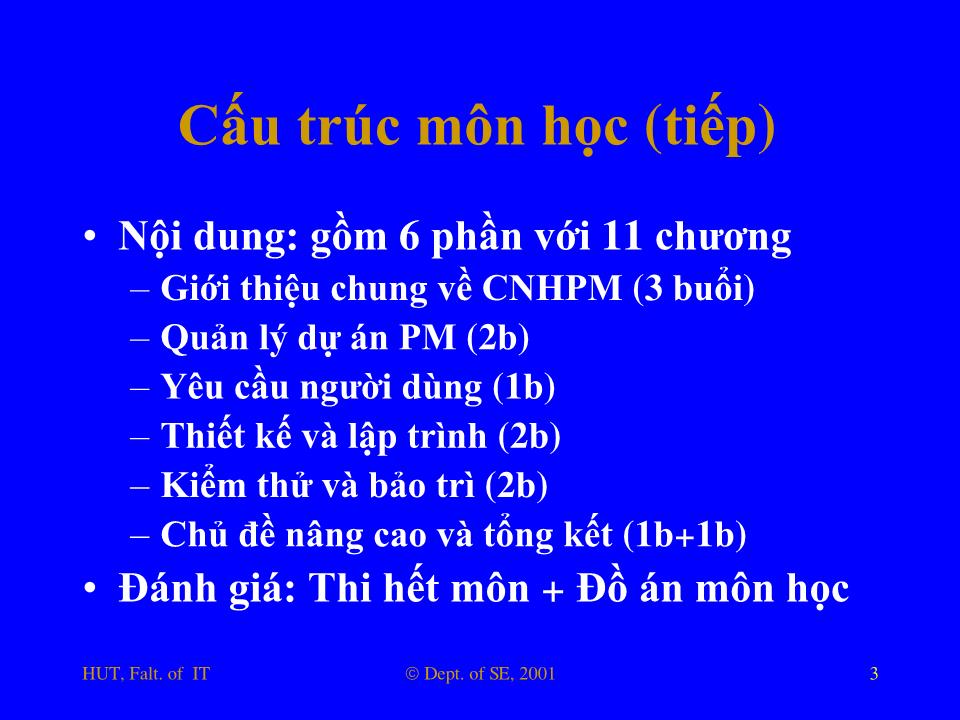 Cấu trúc môn học (tiếp)

• Nội dung: gồm 6 phần với 11 chương
– Giới thiệu chung về CNHPM (3 buổi)
– Quản lý dự án PM (2b)
– Yêu cầu người dùng (1b)
– Thiết kế và lập trình (2b)
– Kiểm thử và bảo trì (2b)
– Chủ đề nâng cao và tổng kết (1b+1b)
• Đánh giá: Thi hết môn + Đồ án môn học

HUT, Falt. of IT

© Dept. of SE, 2001

3